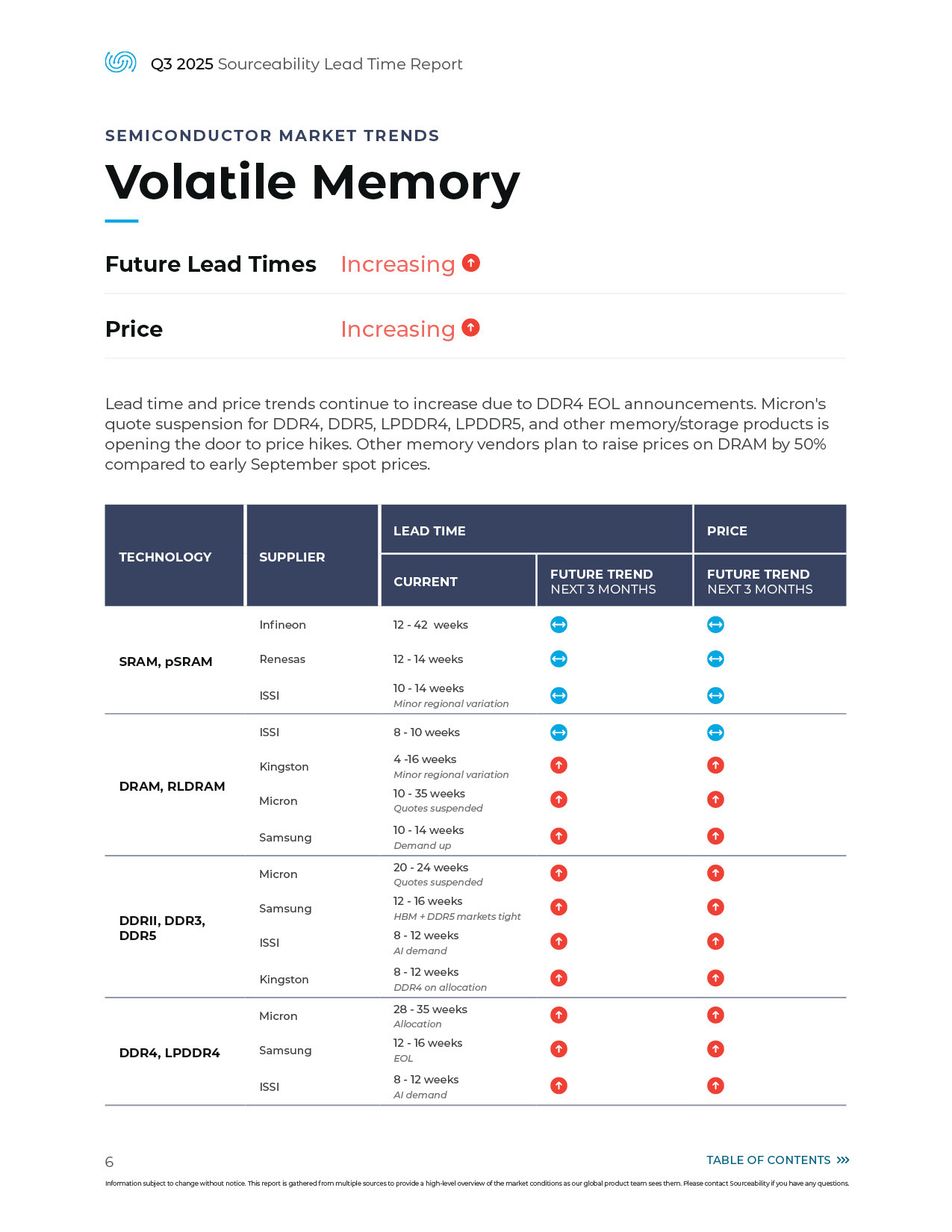 Q3 2025 Sourceability Lead Time Report

SEMICONDUCTOR MARKET TRENDS

Volatile Memory

Future Lead Times Increasing

Price Increasing

Lead time and price trends continue to increase due to DDR4 EOL announcements. Micron's quote suspension for DDR4, DDR5, LPDDR4, LPDDR5, and other memory/storage products is opening the door to price hikes. Other memory vendors plan to raise prices on DRAM by 50% compared to early September spot prices.

| TECHNOLOGY | SUPPLIER | LEAD TIME CURRENT | LEAD TIME FUTURE TREND NEXT 3 MONTHS | PRICE FUTURE TREND NEXT 3 MONTHS |
|---|---|---|---|---|
| SRAM, pSRAM | Infineon | 12 - 42 weeks | | |
| | Renesas | 12 - 14 weeks | | |
| | ISSI | 10 - 14 weeks Minor regional variation | | |
| DRAM, RLDRAM | ISSI | 8 - 10 weeks | | |
| | Kingston | 4 -16 weeks Minor regional variation | | |
| | Micron | 10 - 35 weeks Quotes suspended | | |
| | Samsung | 10 - 14 weeks Demand up | | |
| DDRII, DDR3, DDR5 | Micron | 20 - 24 weeks Quotes suspended | | |
| | Samsung | 12 - 16 weeks HBM + DDR5 markets tight | | |
| | ISSI | 8 - 12 weeks AI demand | | |
| | Kingston | 8 - 12 weeks DDR4 on allocation | | |
| DDR4, LPDDR4 | Micron | 28 - 35 weeks Allocation | | |
| | Samsung | 12 - 16 weeks EOL | | |
| | ISSI | 8 - 12 weeks AI demand | | |

6

TABLE OF CONTENTS

Information subject to change without notice. This report is gathered from multiple sources to provide a high-level overview of the market conditions as our global product team sees them. Please contact Sourceability if you have any questions.